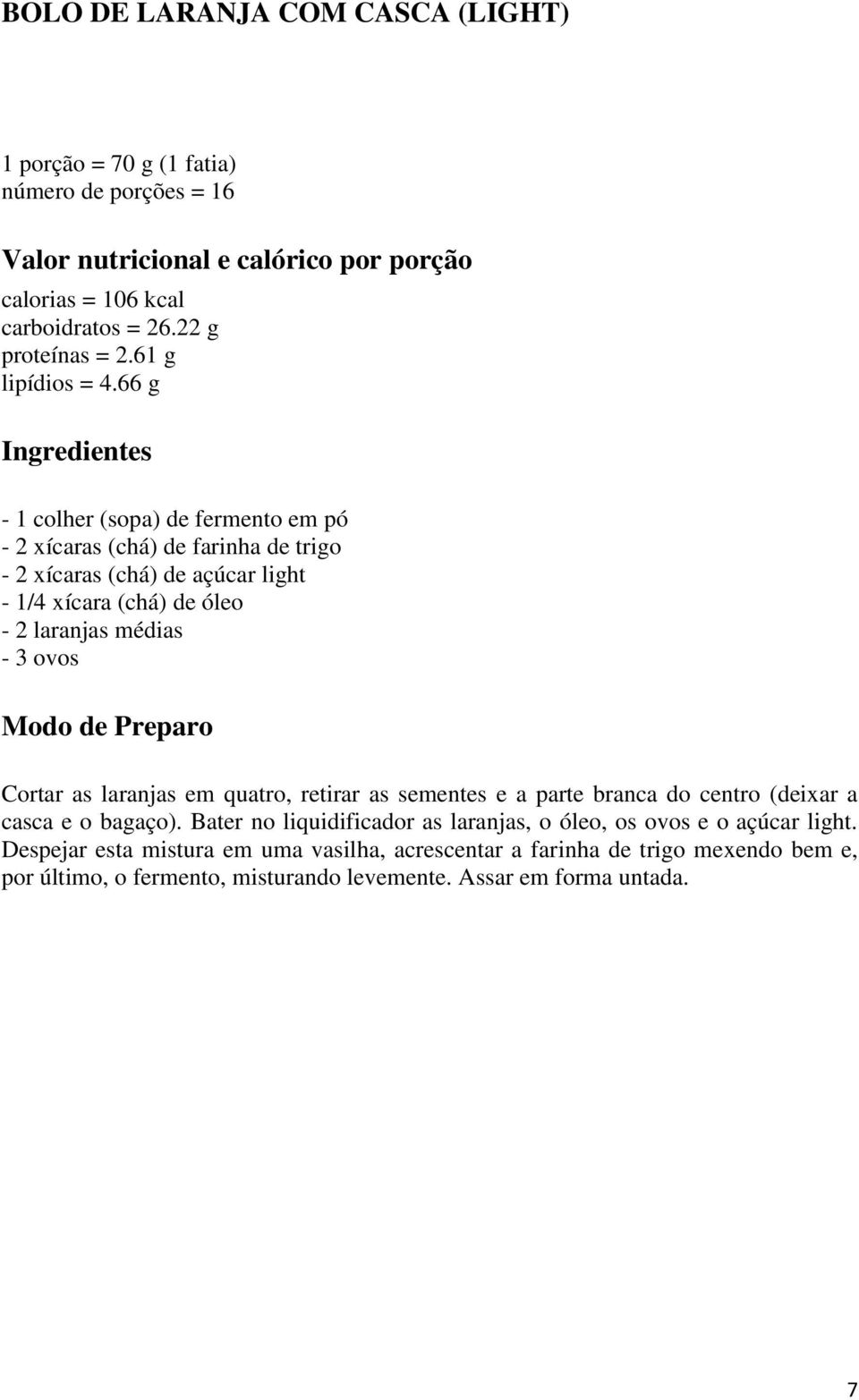 BOLO DE LARANJA COM CASCA (LIGHT)

1 porção = 70 g (1 fatia)
número de porções = 16

Valor nutricional e calórico por porção

calorias = 106 kcal
carboidratos = 26.22 g
proteínas = 2.61 g
lipídios = 4.66 g

Ingredientes

- 1 colher (sopa) de fermento em pó
- 2 xícaras (chá) de farinha de trigo
- 2 xícaras (chá) de açúcar light
- 1/4 xícara (chá) de óleo
- 2 laranjas médias
- 3 ovos

Modo de Preparo

Cortar as laranjas em quatro, retirar as sementes e a parte branca do centro (deixar a casca e o bagaço). Bater no liquidificador as laranjas, o óleo, os ovos e o açúcar light. Despejar esta mistura em uma vasilha, acrescentar a farinha de trigo mexendo bem e, por último, o fermento, misturando levemente. Assar em forma untada.

7